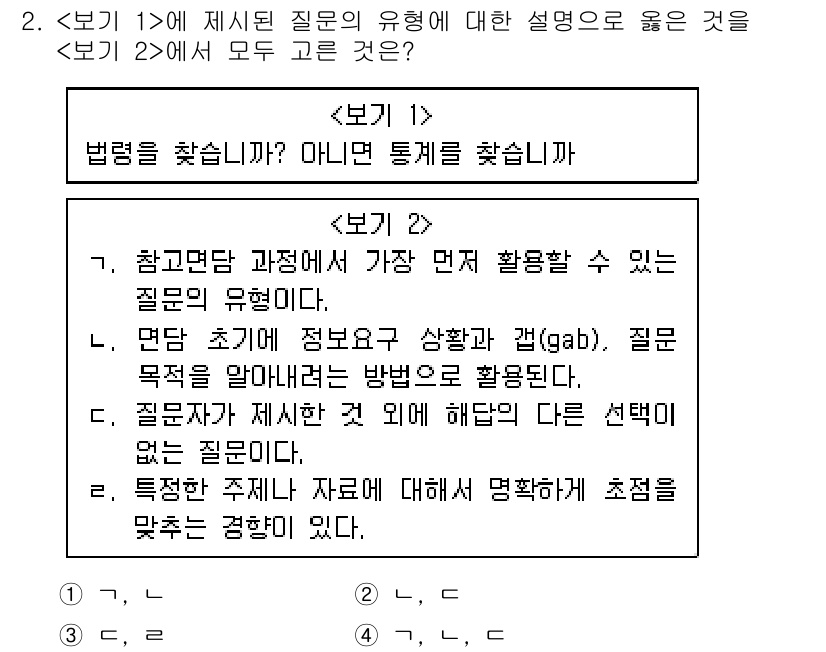 2. <보기 1>에 제시된 질문의 유형에 대한 설명으로 옳은 것을 <보기 2>에서 모두 고른 것은?

<보기 1>
법령을 찾습니까? 아니면 통계를 찾습니까

<보기 2>
ㄱ. 참고면담 과정에서 가장 먼저 활용할 수 있는 질문의 유형이다.
ㄴ. 면담 초기에 정보요구 상황과 갭(gab), 질문 목적을 알아내려는 방법으로 활용된다.
ㄷ. 질문자가 제시한 것 외에 해답의 다른 선택이 없는 질문이다.
ㄹ. 특정한 주제나 자료에 대해서 명확하게 초점을 맞추는 경향이 있다.

① ㄱ, ㄴ
② ㄴ, ㄷ
③ ㄷ, ㄹ
④ ㄱ, ㄴ, ㄷ